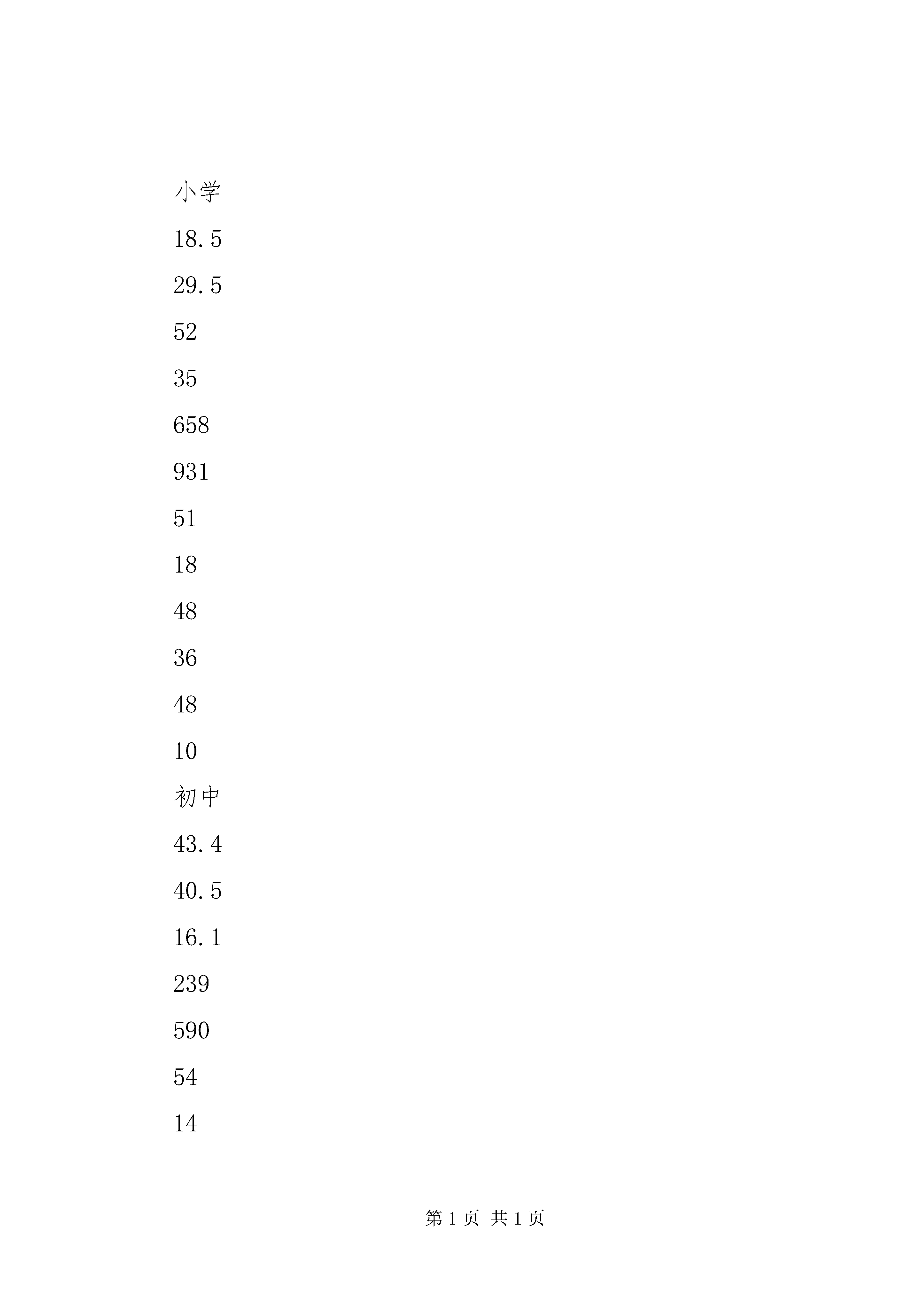 小学

18.5

29.5

52

35

658

931

51

18

48

36

48

10

初中

43.4

40.5

16.1

239

590

54

14

第 1 页 共 1 页